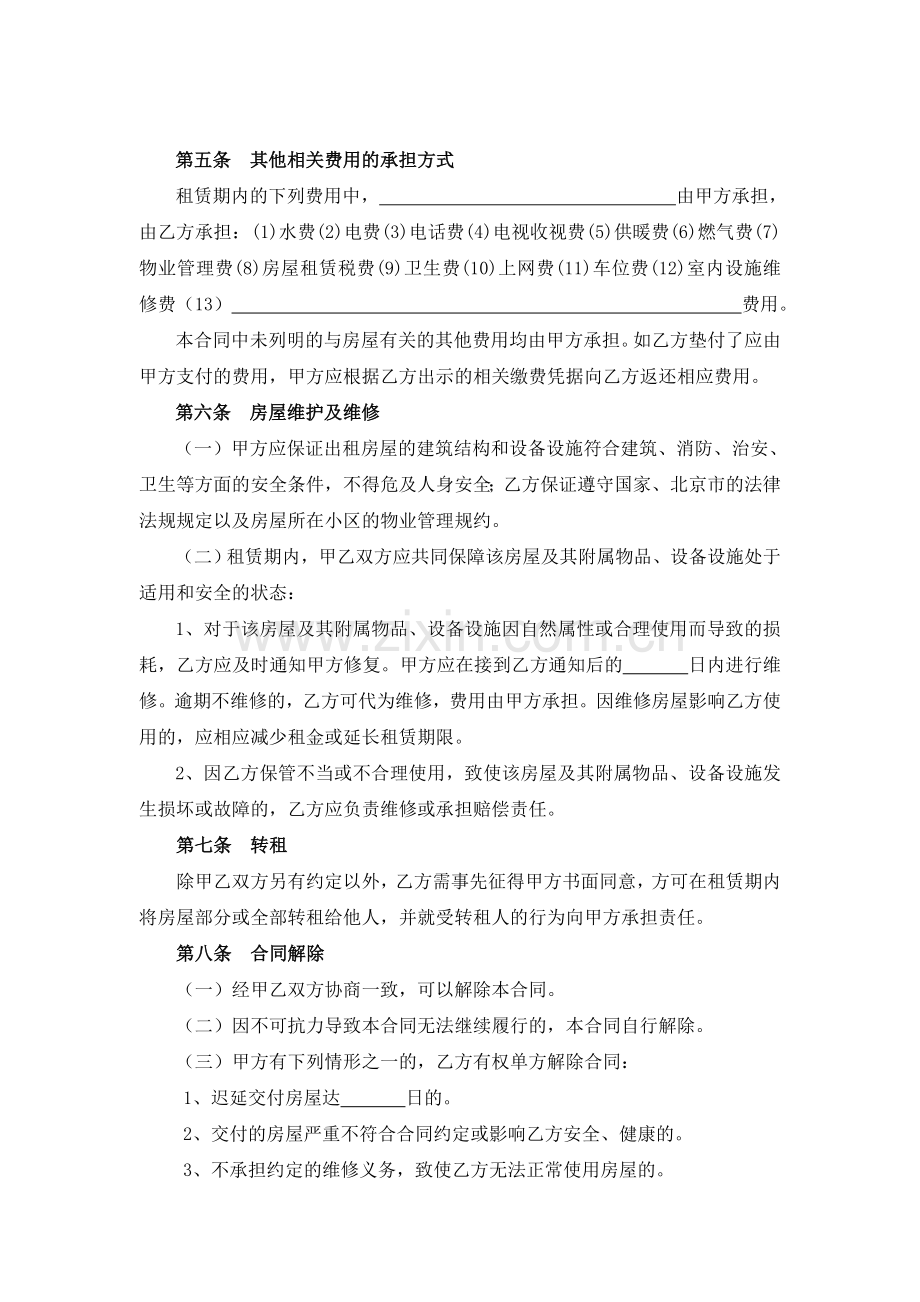 第五条 其他相关费用的承担方式

租赁期内的下列费用中，____由甲方承担，由乙方承担：(1)水费(2)电费(3)电话费(4)电视收视费(5)供暖费(6)燃气费(7)物业管理费(8)房屋租赁税费(9)卫生费(10)上网费(11)车位费(12)室内设施维修费（13）____费用。

本合同中未列明的与房屋有关的其他费用均由甲方承担。如乙方垫付了应由甲方支付的费用，甲方应根据乙方出示的相关缴费凭据向乙方返还相应费用。

第六条 房屋维护及维修

（一）甲方应保证出租房屋的建筑结构和设备设施符合建筑、消防、治安、卫生等方面的安全条件，不得危及人身安全；乙方保证遵守国家、北京市的法律法规规定以及房屋所在小区的物业管理规约。

（二）租赁期内，甲乙双方应共同保障该房屋及其附属物品、设备设施处于适用和安全的状态：

1、对于该房屋及其附属物品、设备设施因自然属性或合理使用而导致的损耗，乙方应及时通知甲方修复。甲方应在接到乙方通知后的____日内进行维修。逾期不维修的，乙方可代为维修，费用由甲方承担。因维修房屋影响乙方使用的，应相应减少租金或延长租赁期限。

2、因乙方保管不当或不合理使用，致使该房屋及其附属物品、设备设施发生损坏或故障的，乙方应负责维修或承担赔偿责任。

第七条 转租

除甲乙双方另有约定以外，乙方需事先征得甲方书面同意，方可在租赁期内将房屋部分或全部转租给他人，并就受转租人的行为向甲方承担责任。

第八条 合同解除

（一）经甲乙双方协商一致，可以解除本合同。

（二）因不可抗力导致本合同无法继续履行的，本合同自行解除。

（三）甲方有下列情形之一的，乙方有权单方解除合同：

1、迟延交付房屋达____日的。

2、交付的房屋严重不符合合同约定或影响乙方安全、健康的。

3、不承担约定的维修义务，致使乙方无法正常使用房屋的。

www.zixin.com.cn